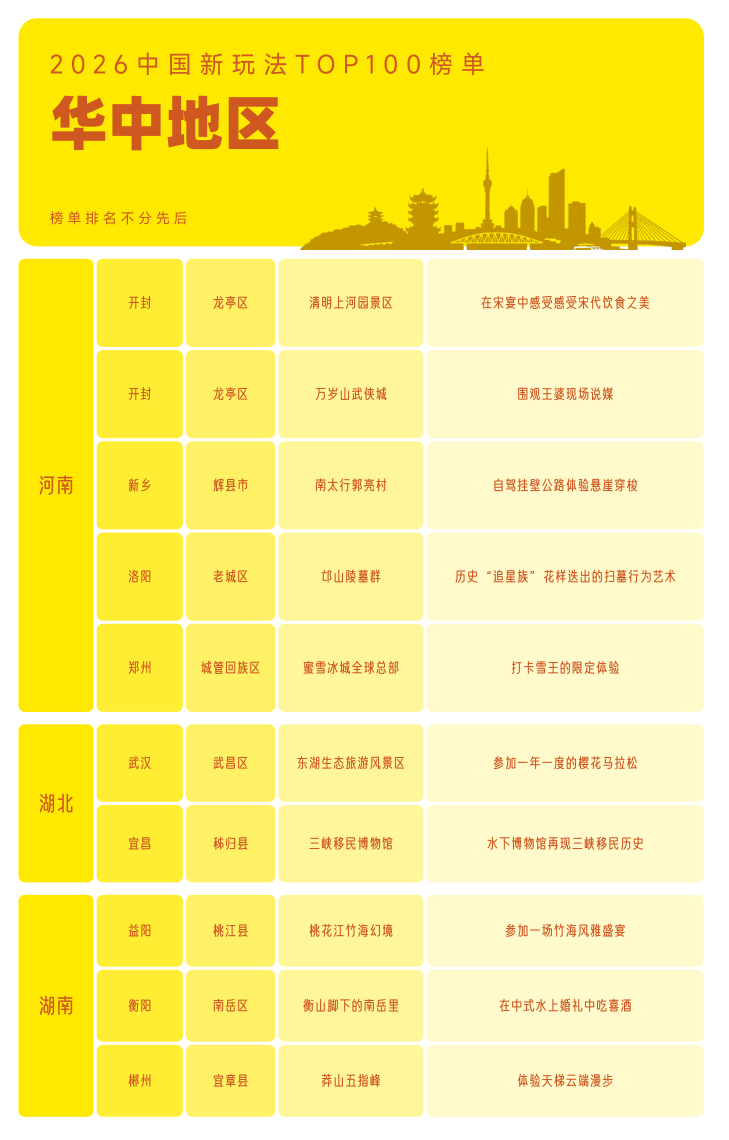 2026中国新玩法TOP100榜单

华中地区

榜单排名不分先后

| 河南 | 开封 | 龙亭区 | 清明上河园景区 | 在宋宴中感受感受宋代饮食之美 |
|---|---|---|---|---|
| | 开封 | 龙亭区 | 万岁山武侠城 | 围观王婆现场说媒 |
| | 新乡 | 辉县市 | 南太行郭亮村 | 自驾挂壁公路体验悬崖穿梭 |
| | 洛阳 | 老城区 | 邙山陵墓群 | 历史“追星族”花样迭出的扫墓行为艺术 |
| | 郑州 | 城管回族区 | 蜜雪冰城全球总部 | 打卡雪王的限定体验 |
| 湖北 | 武汉 | 武昌区 | 东湖生态旅游风景区 | 参加一年一度的樱花马拉松 |
| | 宜昌 | 秭归县 | 三峡移民博物馆 | 水下博物馆再现三峡移民历史 |
| 湖南 | 益阳 | 桃江县 | 桃花江竹海幻境 | 参加一场竹海风雅盛宴 |
| | 衡阳 | 南岳区 | 衡山脚下的南岳里 | 在中式水上婚礼中吃喜酒 |
| | 郴州 | 宜章县 | 莽山五指峰 | 体验天梯云端漫步 |